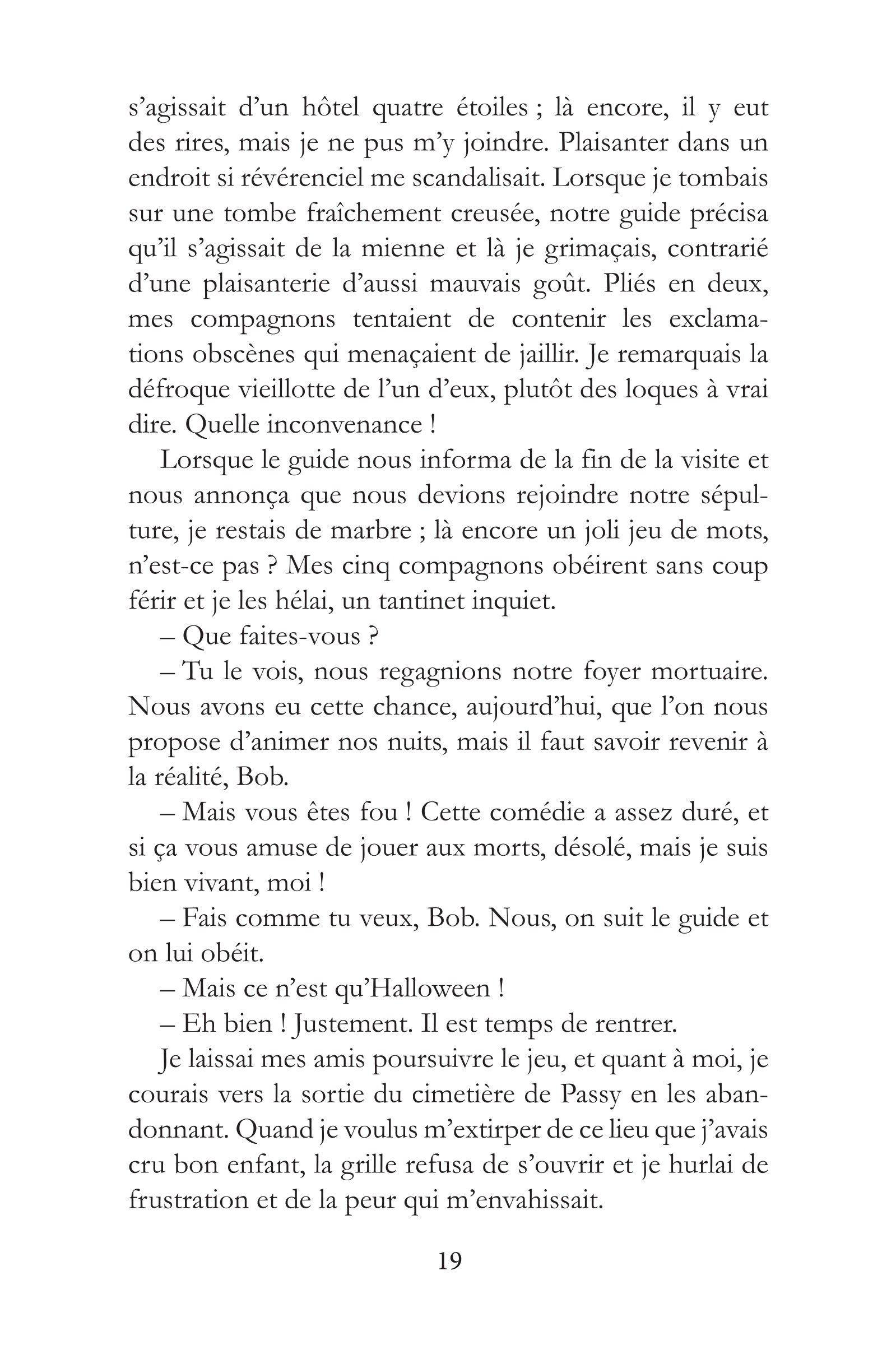 s'agissait d'un hôtel quatre étoiles ; là encore, il y eut des rires, mais je ne pus m'y joindre. Plaisanter dans un endroit si révérenciel me scandalisait. Lorsque je tombais sur une tombe fraîchement creusée, notre guide précisa qu'il s'agissait de la mienne et là je grimaçais, contrarié d'une plaisanterie d'aussi mauvais goût. Pliés en deux, mes compagnons tentaient de contenir les exclamations obscènes qui menaçaient de jaillir. Je remarquais la défroque vieillotte de l'un d'eux, plutôt des loques à vrai dire. Quelle inconvenance !

Lorsque le guide nous informa de la fin de la visite et nous annonça que nous devions rejoindre notre sépulture, je restais de marbre ; là encore un joli jeu de mots, n'est-ce pas ? Mes cinq compagnons obéirent sans coup férir et je les hélai, un tantinet inquiet.

– Que faites-vous ?

– Tu le vois, nous regagnions notre foyer mortuaire. Nous avons eu cette chance, aujourd'hui, que l'on nous propose d'animer nos nuits, mais il faut savoir revenir à la réalité, Bob.

– Mais vous êtes fou ! Cette comédie a assez duré, et si ça vous amuse de jouer aux morts, désolé, mais je suis bien vivant, moi !

– Fais comme tu veux, Bob. Nous, on suit le guide et on lui obéit.

– Mais ce n'est qu'Halloween !

– Eh bien ! Justement. Il est temps de rentrer.

Je laissai mes amis poursuivre le jeu, et quant à moi, je courais vers la sortie du cimetière de Passy en les abandonnant. Quand je voulus m'extirper de ce lieu que j'avais cru bon enfant, la grille refusa de s'ouvrir et je hurlai de frustration et de la peur qui m'envahissait.

19